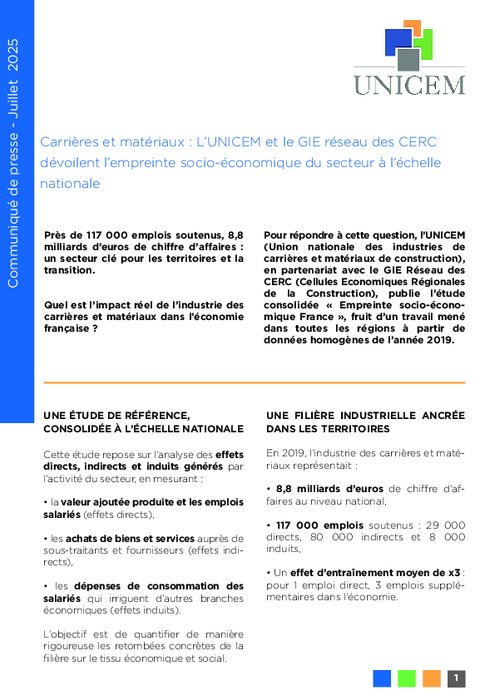 Communiqué de presse - Juillet 2025

UNICEM

Carrières et matériaux : L'UNICEM et le GIE réseau des CERC dévoilent l'empreinte socio-économique du secteur à l'échelle nationale

Près de 117 000 emplois soutenus, 8,8 milliards d'euros de chiffre d'affaires : un secteur clé pour les territoires et la transition.

Quel est l'impact réel de l'industrie des carrières et matériaux dans l'économie française ?

Pour répondre à cette question, l'UNICEM (Union nationale des industries de carrières et matériaux de construction), en partenariat avec le GIE Réseau des CERC (Cellules Economiques Régionales de la Construction), publie l'étude consolidée « Empreinte socio-économique France », fruit d'un travail mené dans toutes les régions à partir de données homogènes de l'année 2019.

UNE ÉTUDE DE RÉFÉRENCE, CONSOLIDÉE À L'ÉCHELLE NATIONALE

Cette étude repose sur l'analyse des effets directs, indirects et induits générés par l'activité du secteur, en mesurant :

• la valeur ajoutée produite et les emplois salariés (effets directs),

• les achats de biens et services auprès de sous-traitants et fournisseurs (effets indirects),

• les dépenses de consommation des salariés qui irriguent d'autres branches économiques (effets induits).

L'objectif est de quantifier de manière rigoureuse les retombées concrètes de la filière sur le tissu économique et social.

UNE FILIÈRE INDUSTRIELLE ANCRÉE DANS LES TERRITOIRES

En 2019, l'industrie des carrières et matériaux représentait :

• 8,8 milliards d'euros de chiffre d'affaires au niveau national,

• 117 000 emplois soutenus : 29 000 directs, 80 000 indirects et 8 000 induits,

• Un effet d'entraînement moyen de x3 : pour 1 emploi direct, 3 emplois supplémentaires dans l'économie.

1